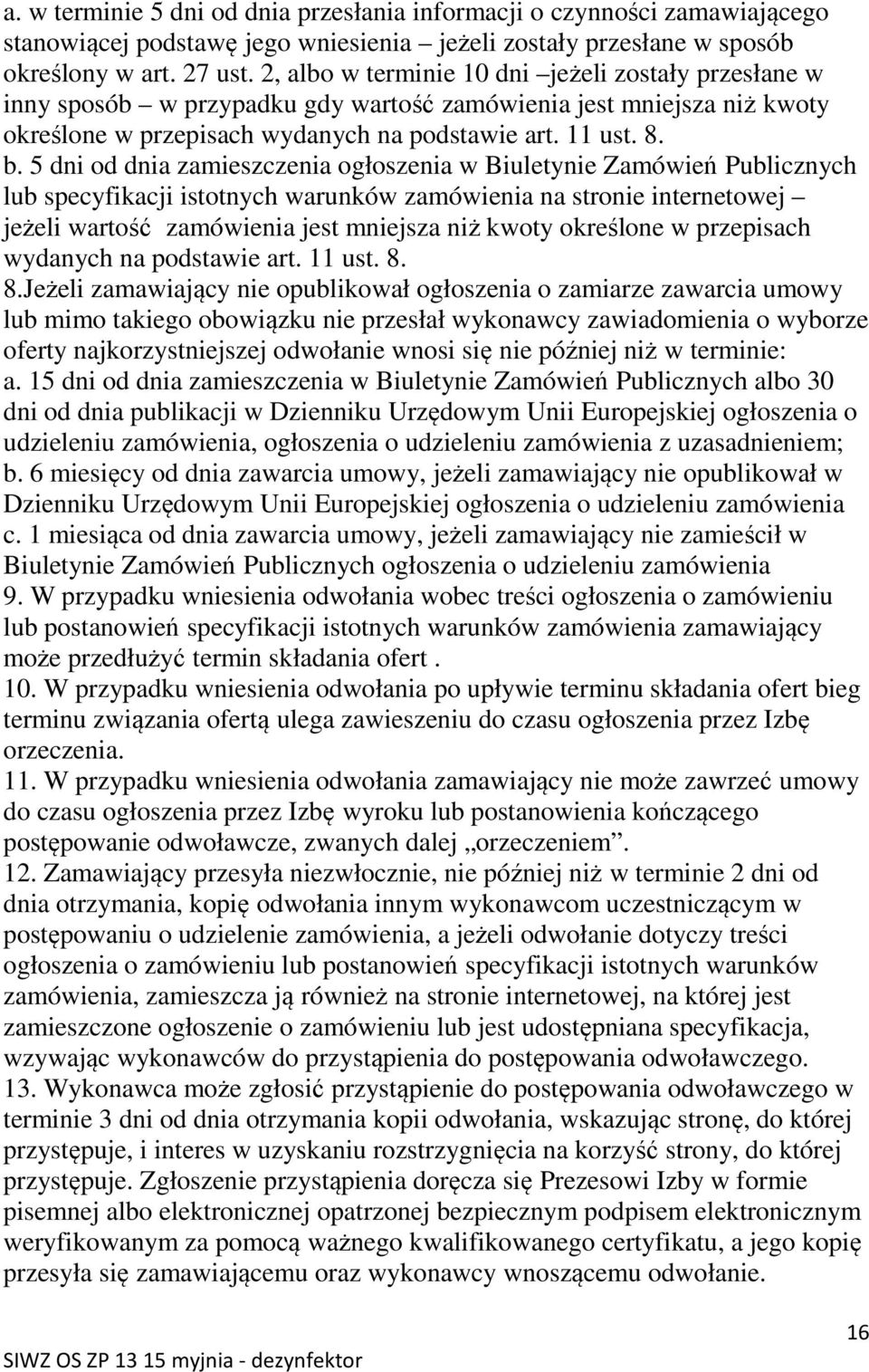 a. w terminie 5 dni od dnia przesłania informacji o czynności zamawiającego stanowiącej podstawę jego wniesienia – jeżeli zostały przesłane w sposób określony w art. 27 ust. 2, albo w terminie 10 dni –jeżeli zostały przesłane w inny sposób – w przypadku gdy wartość zamówienia jest mniejsza niż kwoty określone w przepisach wydanych na podstawie art. 11 ust. 8.
b. 5 dni od dnia zamieszczenia ogłoszenia w Biuletynie Zamówień Publicznych lub specyfikacji istotnych warunków zamówienia na stronie internetowej – jeżeli wartość zamówienia jest mniejsza niż kwoty określone w przepisach wydanych na podstawie art. 11 ust. 8.
8.Jeżeli zamawiający nie opublikował ogłoszenia o zamiarze zawarcia umowy lub mimo takiego obowiązku nie przesłał wykonawcy zawiadomienia o wyborze oferty najkorzystniejszej odwołanie wnosi się nie później niż w terminie:
a. 15 dni od dnia zamieszczenia w Biuletynie Zamówień Publicznych albo 30 dni od dnia publikacji w Dzienniku Urzędowym Unii Europejskiej ogłoszenia o udzieleniu zamówienia, ogłoszenia o udzieleniu zamówienia z uzasadnieniem;
b. 6 miesięcy od dnia zawarcia umowy, jeżeli zamawiający nie opublikował w Dzienniku Urzędowym Unii Europejskiej ogłoszenia o udzieleniu zamówienia
c. 1 miesiąca od dnia zawarcia umowy, jeżeli zamawiający nie zamieścił w Biuletynie Zamówień Publicznych ogłoszenia o udzieleniu zamówienia
9. W przypadku wniesienia odwołania wobec treści ogłoszenia o zamówieniu lub postanowień specyfikacji istotnych warunków zamówienia zamawiający może przedłużyć termin składania ofert .
10. W przypadku wniesienia odwołania po upływie terminu składania ofert bieg terminu związania ofertą ulega zawieszeniu do czasu ogłoszenia przez Izbę orzeczenia.
11. W przypadku wniesienia odwołania zamawiający nie może zawrzeć umowy do czasu ogłoszenia przez Izbę wyroku lub postanowienia kończącego postępowanie odwoławcze, zwanych dalej „orzeczeniem”.
12. Zamawiający przesyła niezwłocznie, nie później niż w terminie 2 dni od dnia otrzymania, kopię odwołania innym wykonawcom uczestniczącym w postępowaniu o udzielenie zamówienia, a jeżeli odwołanie dotyczy treści ogłoszenia o zamówieniu lub postanowień specyfikacji istotnych warunków zamówienia, zamieszcza ją również na stronie internetowej, na której jest zamieszczone ogłoszenie o zamówieniu lub jest udostępniana specyfikacja, wzywając wykonawców do przystąpienia do postępowania odwoławczego.
13. Wykonawca może zgłosić przystąpienie do postępowania odwoławczego w terminie 3 dni od dnia otrzymania kopii odwołania, wskazując stronę, do której przystępuje, i interes w uzyskaniu rozstrzygnięcia na korzyść strony, do której przystępuje. Zgłoszenie przystąpienia doręcza się Prezesowi Izby w formie pisemnej albo elektronicznej opatrzonej bezpiecznym podpisem elektronicznym weryfikowanym za pomocą ważnego kwalifikowanego certyfikatu, a jego kopię przesyła się zamawiającemu oraz wykonawcy wnoszącemu odwołanie.

16
SIWZ OS ZP 13 15 myjnia - dezynfektor